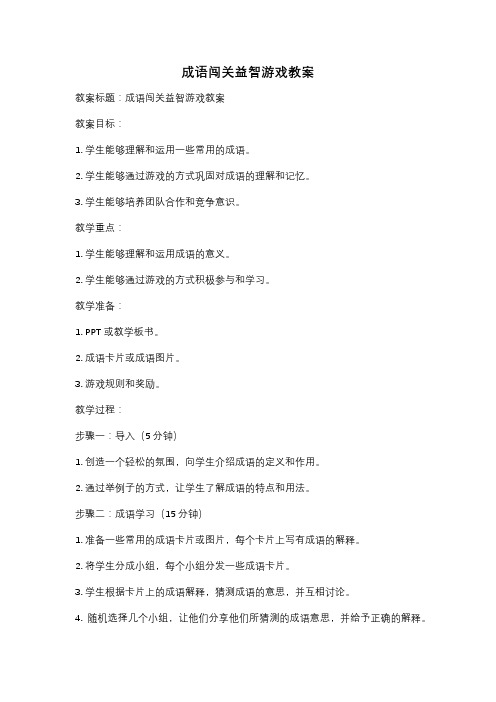 成语闯关益智游戏教案

教案标题：成语闯关益智游戏教案

教案目标：

1. 学生能够理解和运用一些常用的成语。

2. 学生能够通过游戏的方式巩固对成语的理解和记忆。

3. 学生能够培养团队合作和竞争意识。

教学重点：

1. 学生能够理解和运用成语的意义。

2. 学生能够通过游戏的方式积极参与和学习。

教学准备：

1. PPT 或教学板书。

2. 成语卡片或成语图片。

3. 游戏规则和奖励。

教学过程：

步骤一：导入（5 分钟）

1. 创造一个轻松的氛围，向学生介绍成语的定义和作用。

2. 通过举例子的方式，让学生了解成语的特点和用法。

步骤二：成语学习（15 分钟）

1. 准备一些常用的成语卡片或图片，每个卡片上写有成语的解释。

2. 将学生分成小组，每个小组分发一些成语卡片。

3. 学生根据卡片上的成语解释，猜测成语的意思，并互相讨论。

4. 随机选择几个小组，让他们分享他们所猜测的成语意思，并给予正确的解释。